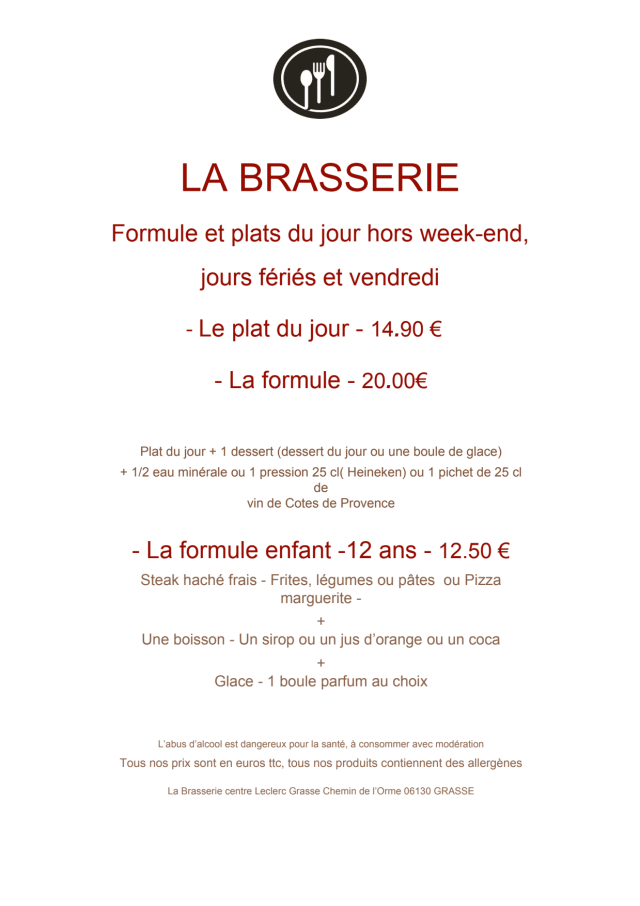 LA BRASSERIE

Formule et plats du jour hors week-end,

jours fériés et vendredi

- Le plat du jour - 14.90 €

- La formule - 20.00€

Plat du jour + 1 dessert (dessert du jour ou une boule de glace)
+ 1/2 eau minérale ou 1 pression 25 cl( Heineken) ou 1 pichet de 25 cl de vin de Cotes de Provence

- La formule enfant -12 ans - 12.50 €

Steak haché frais - Frites, légumes ou pâtes ou Pizza marguerite -
+
Une boisson - Un sirop ou un jus d'orange ou un coca
+
Glace - 1 boule parfum au choix

L'abus d'alcool est dangereux pour la santé, à consommer avec modération

Tous nos prix sont en euros ttc, tous nos produits contiennent des allergènes

La Brasserie centre Leclerc Grasse Chemin de l'Orme 06130 GRASSE